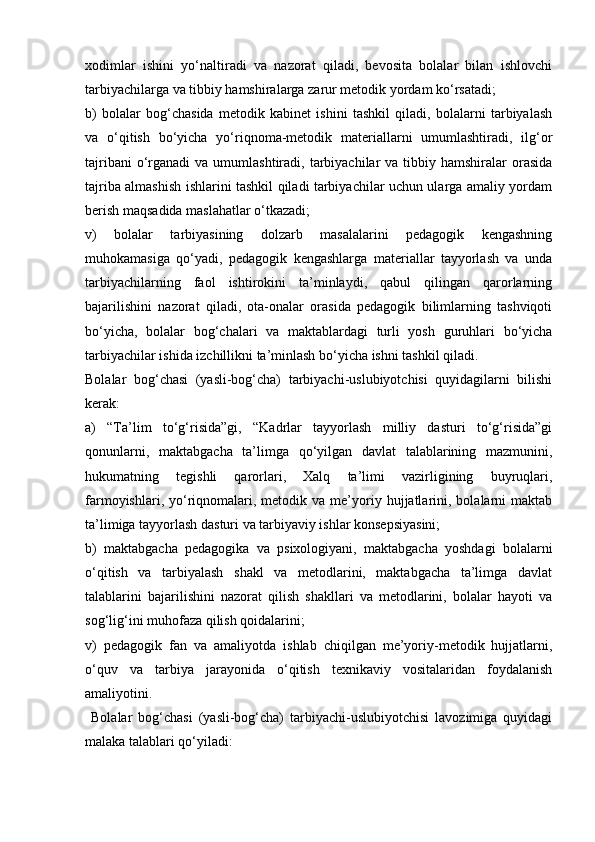 xodimlar ishini yo‘naltiradi va nazorat qiladi, bevosita bolalar bilan ishlovchi tarbiyachilarga va tibbiy hamshiralarga zarur metodik yordam ko‘rsatadi;

b) bolalar bog‘chasida metodik kabinet ishini tashkil qiladi, bolalarni tarbiyalash va o‘qitish bo‘yicha yo‘riqnoma-metodik materiallarni umumlashtiradi, ilg‘or tajribani o‘rganadi va umumlashtiradi, tarbiyachilar va tibbiy hamshiralar orasida tajriba almashish ishlarini tashkil qiladi tarbiyachilar uchun ularga amaliy yordam berish maqsadida maslahatlar o‘tkazadi;

v) bolalar tarbiyasining dolzarb masalalarini pedagogik kengashning muhokamasiga qo‘yadi, pedagogik kengashlarga materiallar tayyorlash va unda tarbiyachilarning faol ishtirokini ta’minlaydi, qabul qilingan qarorlarning bajarilishini nazorat qiladi, ota-onalar orasida pedagogik bilimlarning tashviqoti bo‘yicha, bolalar bog‘chalari va maktablardagi turli yosh guruhlari bo‘yicha tarbiyachilar ishida izchillikni ta’minlash bo‘yicha ishni tashkil qiladi.

Bolalar bog‘chasi (yasli-bog‘cha) tarbiyachi-uslubiyotchisi quyidagilarni bilishi kerak:

a) “Ta’lim to‘g‘risida”gi, “Kadrlar tayyorlash milliy dasturi to‘g‘risida”gi qonunlarni, maktabgacha ta’limga qo‘yilgan davlat talablarining mazmunini, hukumatning tegishli qarorlari, Xalq ta’limi vazirligining buyruqlari, farmoyishlari, yo‘riqnomalari, metodik va me’yoriy hujjatlarini, bolalarni maktab ta’limiga tayyorlash dasturi va tarbiyaviy ishlar konsepsiyasini;

b) maktabgacha pedagogika va psixologiyani, maktabgacha yoshdagi bolalarni o‘qitish va tarbiyalash shakl va metodlarini, maktabgacha ta’limga davlat talablarini bajarilishini nazorat qilish shakllari va metodlarini, bolalar hayoti va sog‘lig‘ini muhofaza qilish qoidalarini;

v) pedagogik fan va amaliyotda ishlab chiqilgan me’yoriy-metodik hujjatlarni, o‘quv va tarbiya jarayonida o‘qitish texnikaviy vositalaridan foydalanish amaliyotini.

Bolalar bog‘chasi (yasli-bog‘cha) tarbiyachi-uslubiyotchisi lavozimiga quyidagi malaka talablari qo‘yiladi: